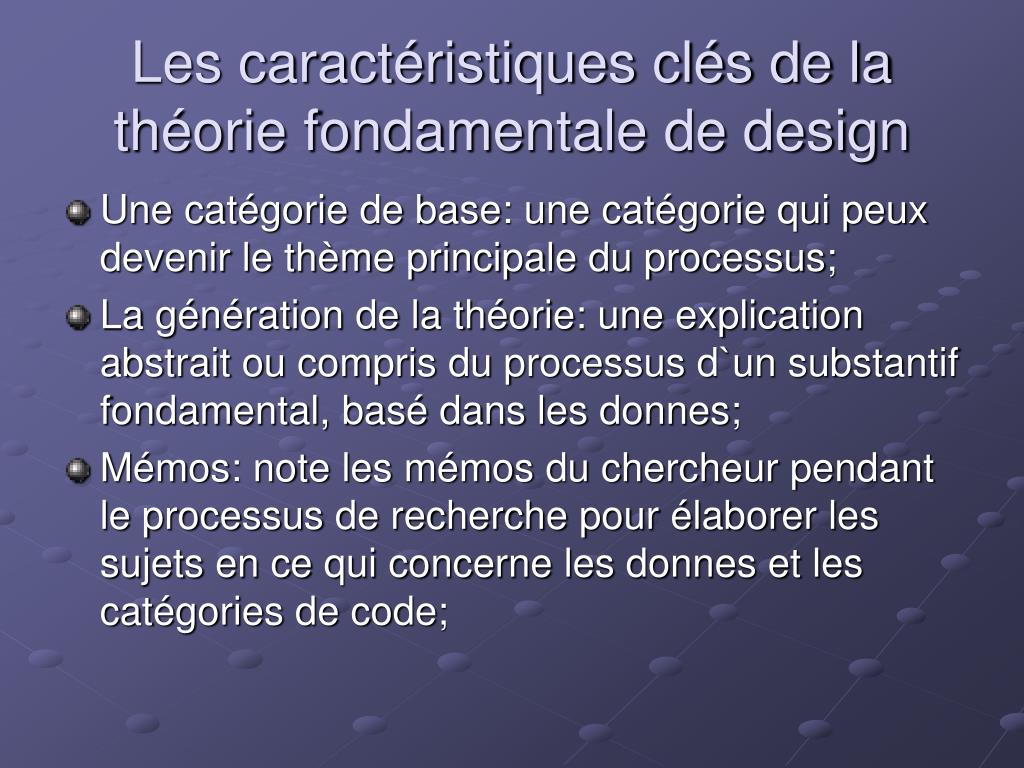 Les caractéristiques clés de la théorie fondamentale de design

Une catégorie de base: une catégorie qui peux devenir le thème principale du processus;

La génération de la théorie: une explication abstrait ou compris du processus d`un substantif fondamental, basé dans les donnes;

Mémos: note les mémos du chercheur pendant le processus de recherche pour élaborer les sujets en ce qui concerne les donnes et les catégories de code;